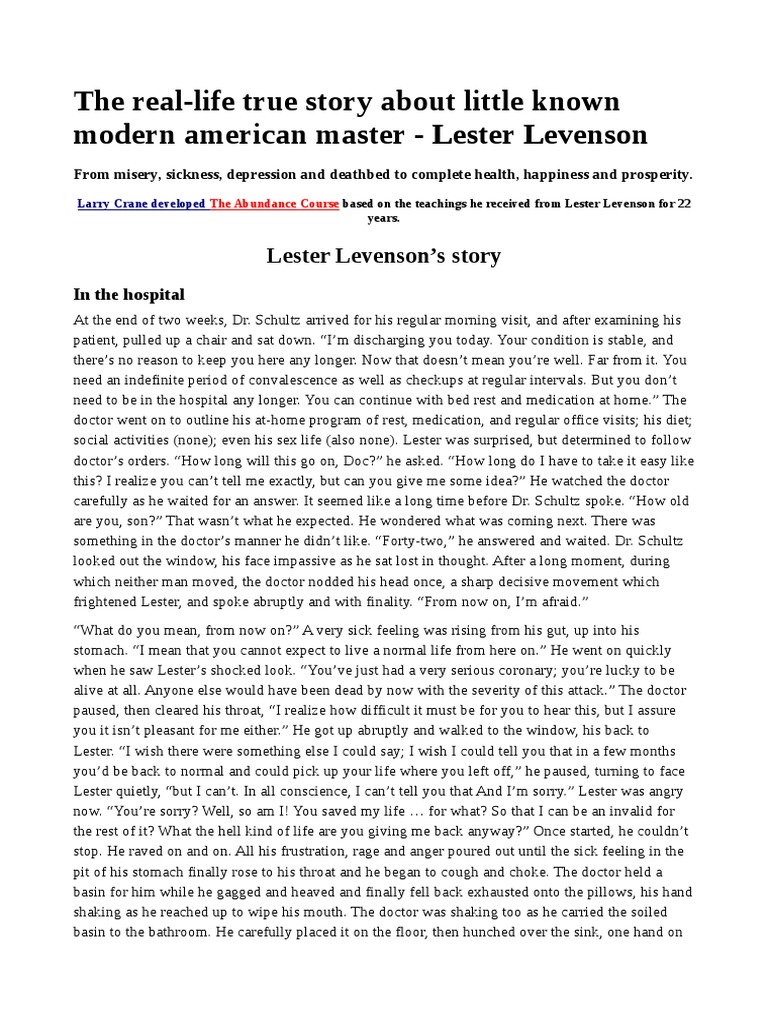 The real-life true story about little known modern american master - Lester Levenson

From misery, sickness, depression and deathbed to complete health, happiness and prosperity.

Larry Crane developed The Abundance Course based on the teachings he received from Lester Levenson for 22 years.

Lester Levenson's story

In the hospital

At the end of two weeks, Dr. Schultz arrived for his regular morning visit, and after examining his patient, pulled up a chair and sat down. "I'm discharging you today. Your condition is stable, and there's no reason to keep you here any longer. Now that doesn't mean you're well. Far from it. You need an indefinite period of convalescence as well as checkups at regular intervals. But you don't need to be in the hospital any longer. You can continue with bed rest and medication at home." The doctor went on to outline his at-home program of rest, medication, and regular office visits; his diet; social activities (none); even his sex life (also none). Lester was surprised, but determined to follow doctor's orders. "How long will this go on, Doc?" he asked. "How long do I have to take it easy like this? I realize you can't tell me exactly, but can you give me some idea?" He watched the doctor carefully as he waited for an answer. It seemed like a long time before Dr. Schultz spoke. "How old are you, son?" That wasn't what he expected. He wondered what was coming next. There was something in the doctor's manner he didn't like. "Forty-two," he answered and waited. Dr. Schultz looked out the window, his face impassive as he sat lost in thought. After a long moment, during which neither man moved, the doctor nodded his head once, a sharp decisive movement which frightened Lester, and spoke abruptly and with finality. "From now on, I'm afraid."

"What do you mean, from now on?" A very sick feeling was rising from his gut, up into his stomach. "I mean that you cannot expect to live a normal life from here on." He went on quickly when he saw Lester's shocked look. "You've just had a very serious coronary; you're lucky to be alive at all. Anyone else would have been dead by now with the severity of this attack." The doctor paused, then cleared his throat, "I realize how difficult it must be for you to hear this, but I assure you it isn't pleasant for me either." He got up abruptly and walked to the window, his back to Lester. "I wish there were something else I could say; I wish I could tell you that in a few months you'd be back to normal and could pick up your life where you left off," he paused, turning to face Lester quietly, "but I can't. In all conscience, I can't tell you that And I'm sorry." Lester was angry now. "You're sorry? Well, so am I! You saved my life … for what? So that I can be an invalid for the rest of it? What the hell kind of life are you giving me back anyway?" Once started, he couldn't stop. He raved on and on. All his frustration, rage and anger poured out until the sick feeling in the pit of his stomach finally rose to his throat and he began to cough and choke. The doctor held a basin for him while he gagged and heaved and finally fell back exhausted onto the pillows, his hand shaking as he reached up to wipe his mouth. The doctor was shaking too as he carried the soiled basin to the bathroom. He carefully placed it on the floor, then hunched over the sink, one hand on